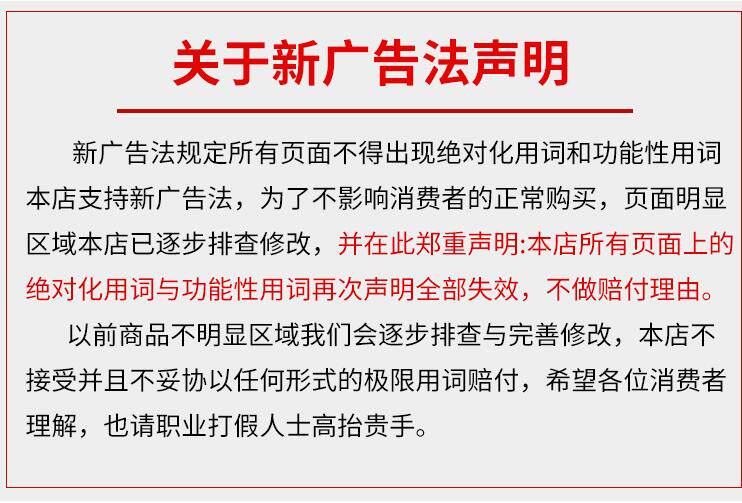 关于新广告法声明

新广告法规定所有页面不得出现绝对化用词和功能性用词本店支持新广告法，为了不影响消费者的正常购买，页面明显区域本店已逐步排查修改，并在此郑重声明:本店所有页面上的绝对化用词与功能性用词再次声明全部失效，不做赔付理由。

以前商品不明显区域我们会逐步排查与完善修改，本店不接受并且不妥协以任何形式的极限用词赔付，希望各位消费者理解，也请职业打假人士高抬贵手。